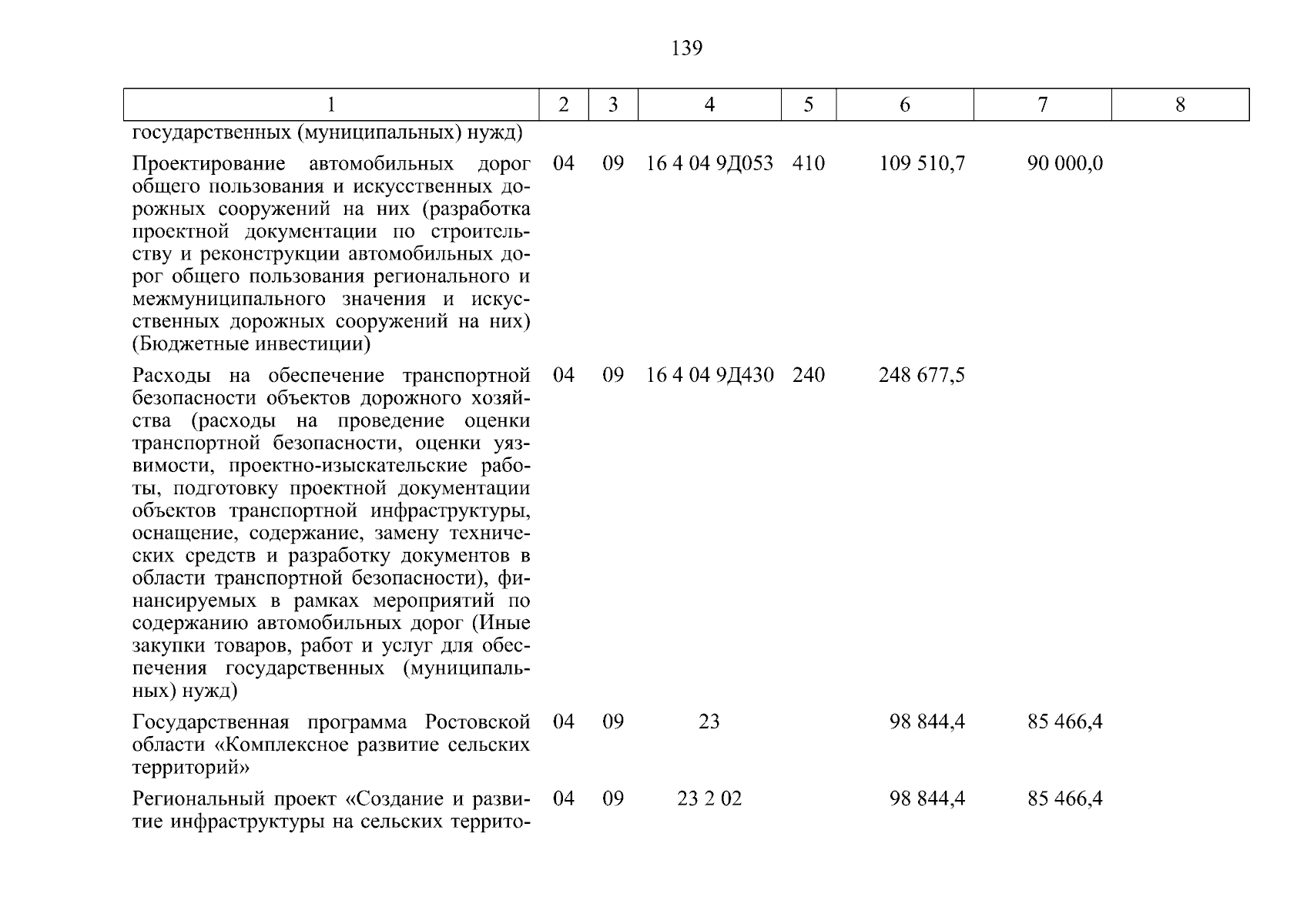 139

| 1 | 2 | 3 | 4 | 5 | 6 | 7 | 8 |
|---|---|---|---|---|---|---|---|
| государственных (муниципальных) нужд) | | | | | | | |
| Проектирование автомобильных дорог общего пользования и искусственных дорожных сооружений на них (разработка проектной документации по строительству и реконструкции автомобильных дорог общего пользования регионального и межмуниципального значения и искусственных дорожных сооружений на них) (Бюджетные инвестиции) | 04 | 09 | 16 4 04 9Д053 | 410 | 109 510,7 | 90 000,0 | |
| Расходы на обеспечение транспортной безопасности объектов дорожного хозяйства (расходы на проведение оценки транспортной безопасности, оценки уязвимости, проектно-изыскательские работы, подготовку проектной документации объектов транспортной инфраструктуры, оснащение, содержание, замену технических средств и разработку документов в области транспортной безопасности), финансируемых в рамках мероприятий по содержанию автомобильных дорог (Иные закупки товаров, работ и услуг для обеспечения государственных (муниципальных) нужд) | 04 | 09 | 16 4 04 9Д430 | 240 | 248 677,5 | | |
| Государственная программа Ростовской области «Комплексное развитие сельских территорий» | 04 | 09 | 23 | | 98 844,4 | 85 466,4 | |
| Региональный проект «Создание и развитие инфраструктуры на сельских террито- | 04 | 09 | 23 2 02 | | 98 844,4 | 85 466,4 | |